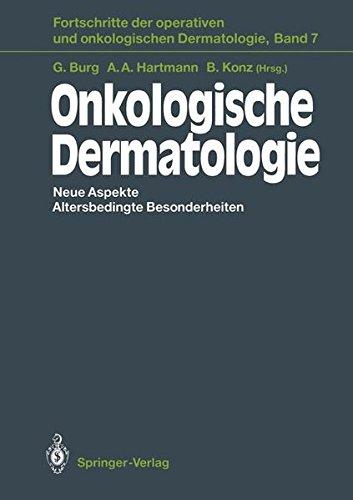 Fortschritte der operativen und onkologischen Dermatologie, Band 7

G. Burg A. A. Hartmann B. Konz (Hrsg.)

Onkologische Dermatologie

Neue Aspekte
Altersbedingte Besonderheiten

Springer-Verlag